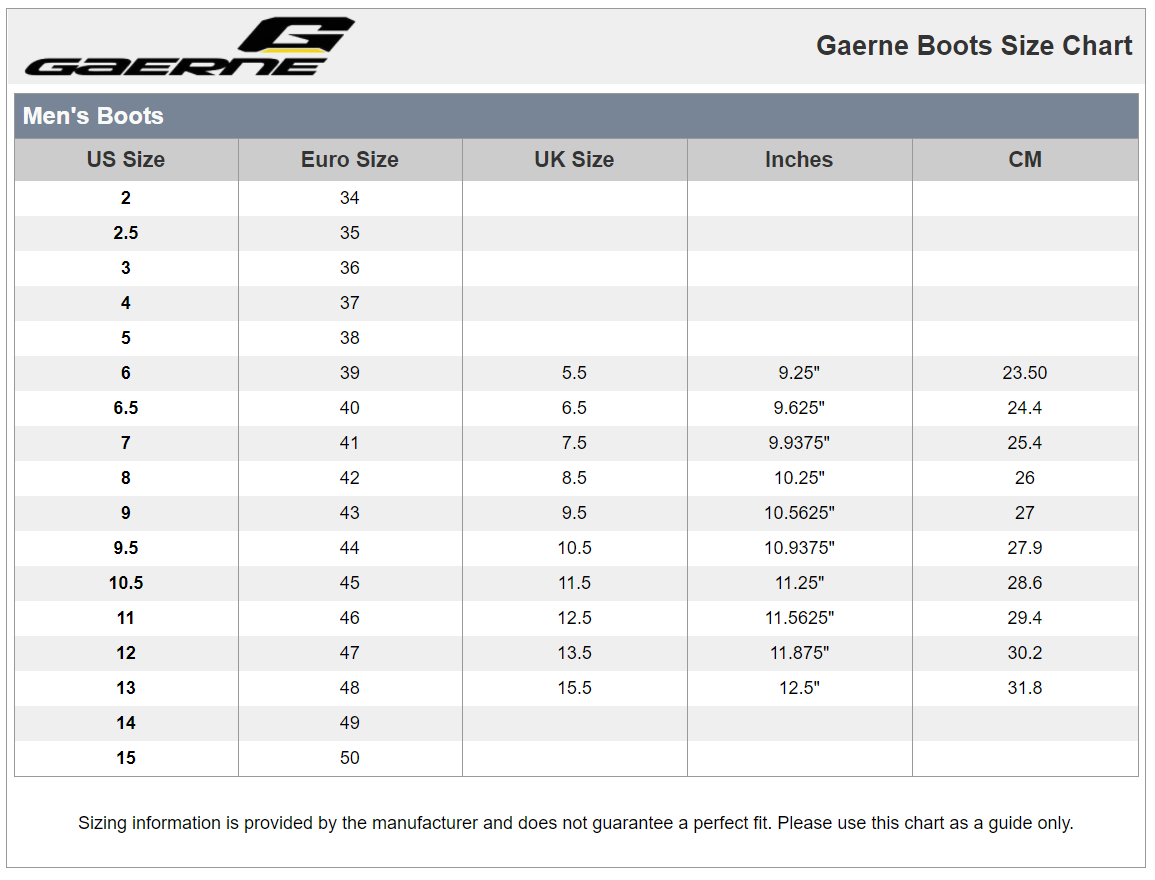 GAERNE

Gaerne Boots Size Chart

Men's Boots

| US Size | Euro Size | UK Size | Inches | CM |
|---|---|---|---|---|
| 2 | 34 | | | |
| 2.5 | 35 | | | |
| 3 | 36 | | | |
| 4 | 37 | | | |
| 5 | 38 | | | |
| 6 | 39 | 5.5 | 9.25" | 23.50 |
| 6.5 | 40 | 6.5 | 9.625" | 24.4 |
| 7 | 41 | 7.5 | 9.9375" | 25.4 |
| 8 | 42 | 8.5 | 10.25" | 26 |
| 9 | 43 | 9.5 | 10.5625" | 27 |
| 9.5 | 44 | 10.5 | 10.9375" | 27.9 |
| 10.5 | 45 | 11.5 | 11.25" | 28.6 |
| 11 | 46 | 12.5 | 11.5625" | 29.4 |
| 12 | 47 | 13.5 | 11.875" | 30.2 |
| 13 | 48 | 15.5 | 12.5" | 31.8 |
| 14 | 49 | | | |
| 15 | 50 | | | |

Sizing information is provided by the manufacturer and does not guarantee a perfect fit. Please use this chart as a guide only.